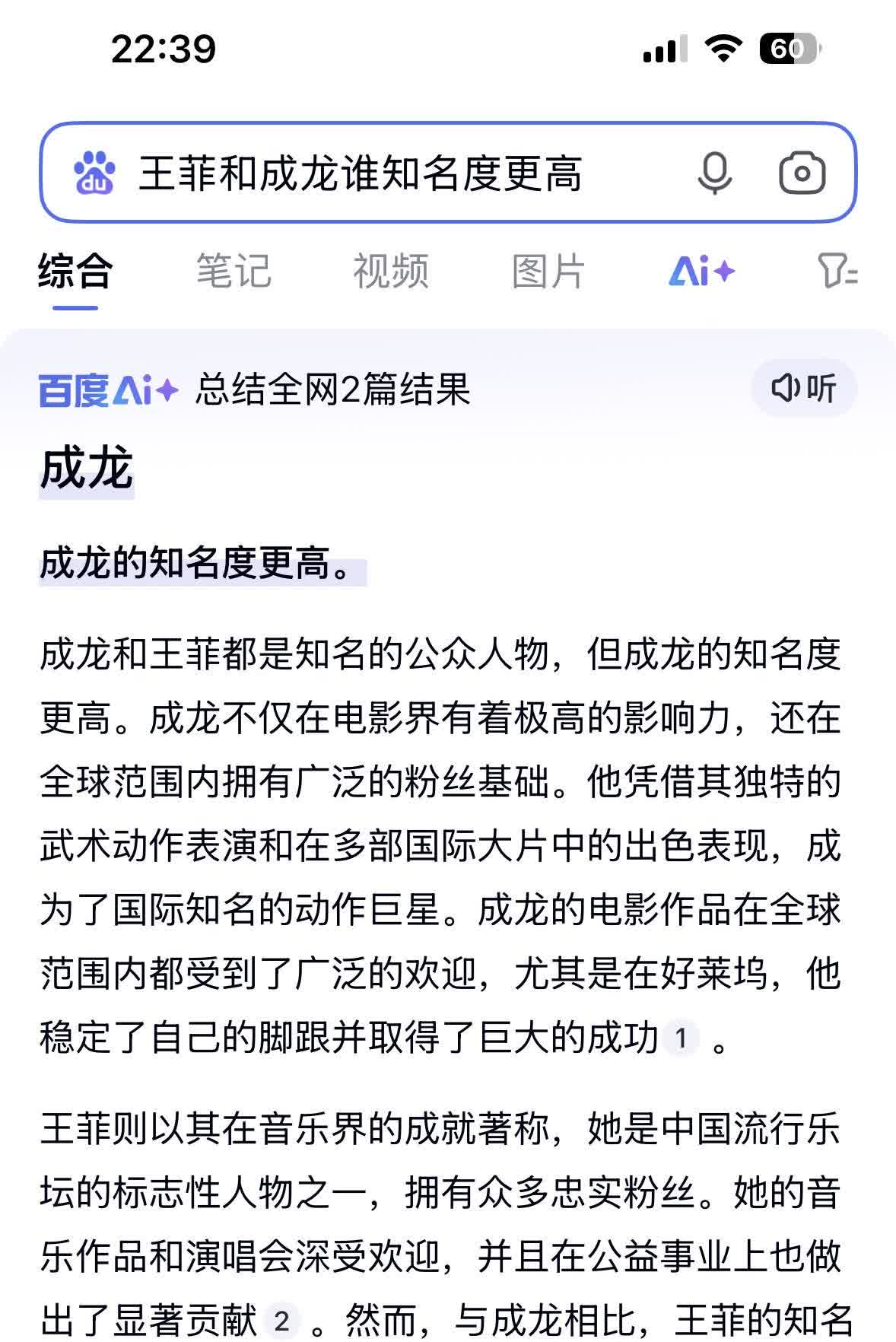 22:39 60

du 王菲和成龙谁知名度更高

综合 笔记 视频 图片 Ai+

百度Ai+ 总结全网2篇结果 听

成龙

成龙的知名度更高。

成龙和王菲都是知名的公众人物，但成龙的知名度更高。成龙不仅在电影界有着极高的影响力，还在全球范围内拥有广泛的粉丝基础。他凭借其独特的武术动作表演和在多部国际大片中的出色表现，成为了国际知名的动作巨星。成龙的电影作品在全球范围内都受到了广泛的欢迎，尤其是在好莱坞，他稳定了自己的脚跟并取得了巨大的成功 1 。

王菲则以其在音乐界的成就著称，她是中国流行乐坛的标志性人物之一，拥有众多忠实粉丝。她的音乐作品和演唱会深受欢迎，并且在公益事业上也做出了显著贡献 2 。然而，与成龙相比，王菲的知名